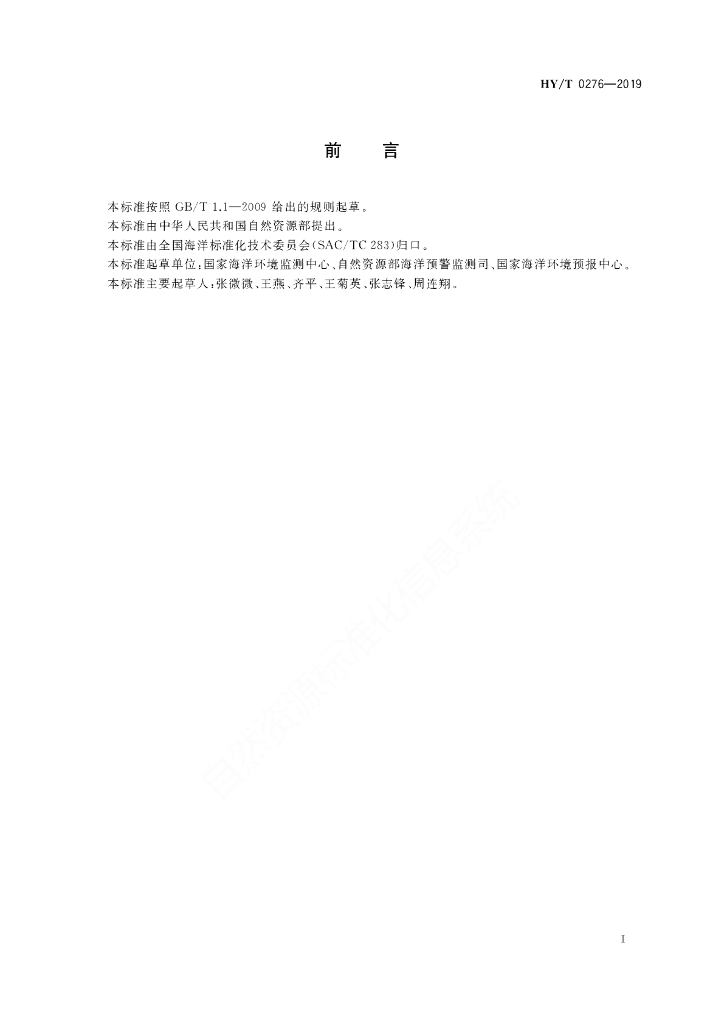 HY/T 0276—2019

前　言

本标准按照 GB/T 1.1—2009 给出的规则起草。
本标准由中华人民共和国自然资源部提出。
本标准由全国海洋标准化技术委员会(SAC/TC 283)归口。
本标准起草单位:国家海洋环境监测中心、自然资源部海洋预警监测司、国家海洋环境预报中心。
本标准主要起草人:张微微、王燕、齐平、王菊英、张志锋、周连翔。

自然资源标准化信息系统

I